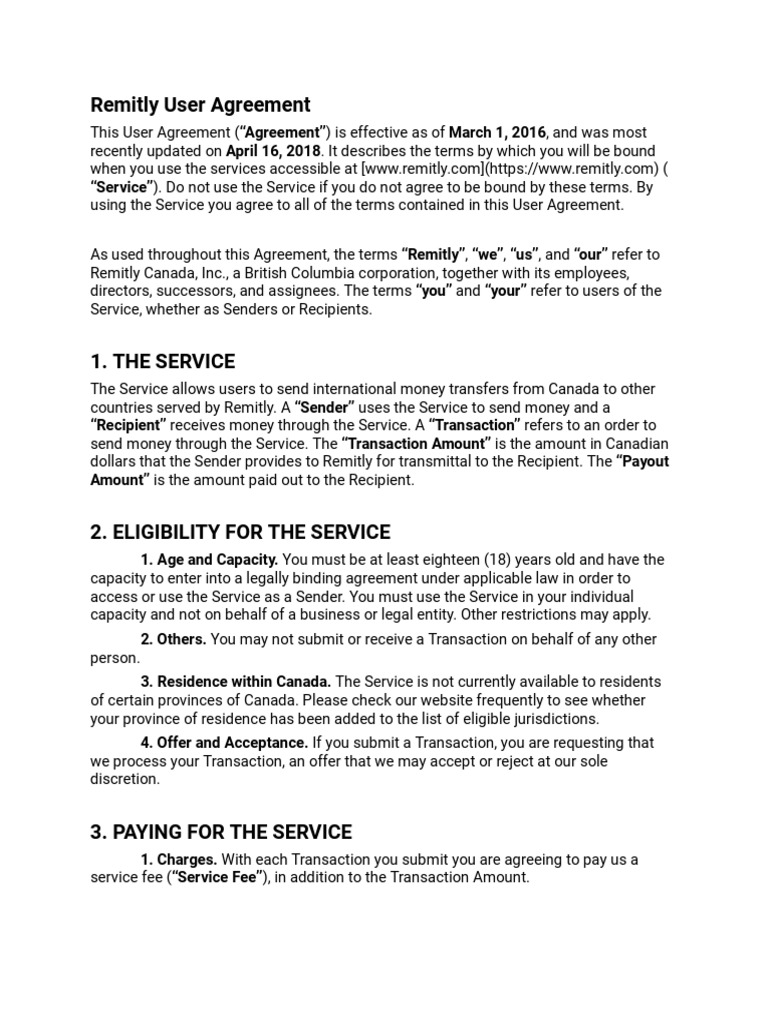 Remitly User Agreement

This User Agreement (“Agreement”) is effective as of March 1, 2016, and was most recently updated on April 16, 2018. It describes the terms by which you will be bound when you use the services accessible at [www.remitly.com](https://www.remitly.com) ( “Service”). Do not use the Service if you do not agree to be bound by these terms. By using the Service you agree to all of the terms contained in this User Agreement.

As used throughout this Agreement, the terms “Remitly”, “we”, “us”, and “our” refer to Remitly Canada, Inc., a British Columbia corporation, together with its employees, directors, successors, and assignees. The terms “you” and “your” refer to users of the Service, whether as Senders or Recipients.

1. THE SERVICE

The Service allows users to send international money transfers from Canada to other countries served by Remitly. A “Sender” uses the Service to send money and a “Recipient” receives money through the Service. A “Transaction” refers to an order to send money through the Service. The “Transaction Amount” is the amount in Canadian dollars that the Sender provides to Remitly for transmittal to the Recipient. The “Payout Amount” is the amount paid out to the Recipient.

2. ELIGIBILITY FOR THE SERVICE

1. Age and Capacity. You must be at least eighteen (18) years old and have the capacity to enter into a legally binding agreement under applicable law in order to access or use the Service as a Sender. You must use the Service in your individual capacity and not on behalf of a business or legal entity. Other restrictions may apply.

2. Others. You may not submit or receive a Transaction on behalf of any other person.

3. Residence within Canada. The Service is not currently available to residents of certain provinces of Canada. Please check our website frequently to see whether your province of residence has been added to the list of eligible jurisdictions.

4. Offer and Acceptance. If you submit a Transaction, you are requesting that we process your Transaction, an offer that we may accept or reject at our sole discretion.

3. PAYING FOR THE SERVICE

1. Charges. With each Transaction you submit you are agreeing to pay us a service fee (“Service Fee”), in addition to the Transaction Amount.